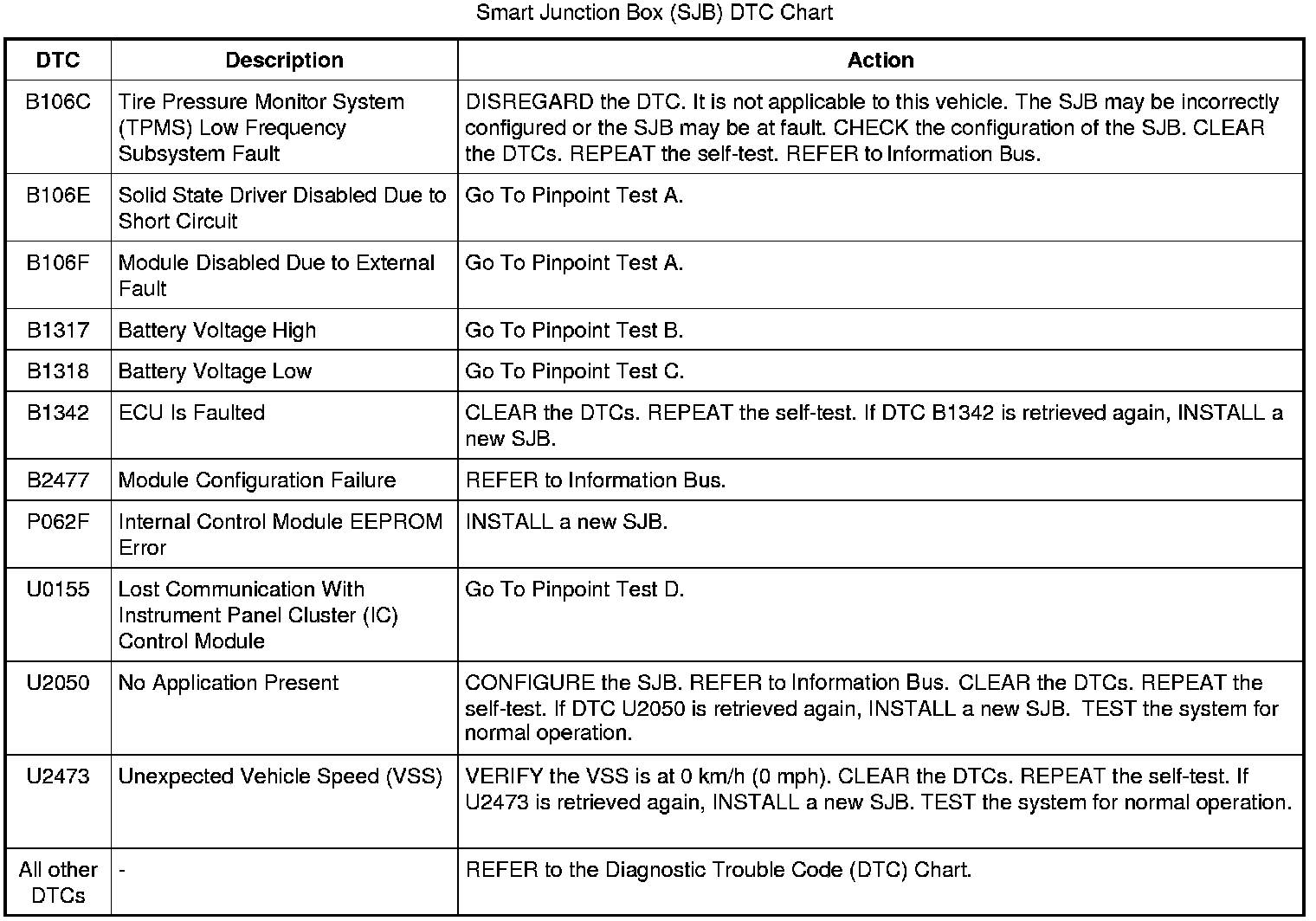 Smart Junction Box (SJB) DTC Chart

| DTC | Description | Action |
|---|---|---|
| B106C | Tire Pressure Monitor System (TPMS) Low Frequency Subsystem Fault | DISREGARD the DTC. It is not applicable to this vehicle. The SJB may be incorrectly configured or the SJB may be at fault. CHECK the configuration of the SJB. CLEAR the DTCs. REPEAT the self-test. REFER to Information Bus. |
| B106E | Solid State Driver Disabled Due to Short Circuit | Go To Pinpoint Test A. |
| B106F | Module Disabled Due to External Fault | Go To Pinpoint Test A. |
| B1317 | Battery Voltage High | Go To Pinpoint Test B. |
| B1318 | Battery Voltage Low | Go To Pinpoint Test C. |
| B1342 | ECU Is Faulted | CLEAR the DTCs. REPEAT the self-test. If DTC B1342 is retrieved again, INSTALL a new SJB. |
| B2477 | Module Configuration Failure | REFER to Information Bus. |
| P062F | Internal Control Module EEPROM Error | INSTALL a new SJB. |
| U0155 | Lost Communication With Instrument Panel Cluster (IC) Control Module | Go To Pinpoint Test D. |
| U2050 | No Application Present | CONFIGURE the SJB. REFER to Information Bus. CLEAR the DTCs. REPEAT the self-test. If DTC U2050 is retrieved again, INSTALL a new SJB. TEST the system for normal operation. |
| U2473 | Unexpected Vehicle Speed (VSS) | VERIFY the VSS is at 0 km/h (0 mph). CLEAR the DTCs. REPEAT the self-test. If U2473 is retrieved again, INSTALL a new SJB. TEST the system for normal operation. |
| All other DTCs | - | REFER to the Diagnostic Trouble Code (DTC) Chart. |